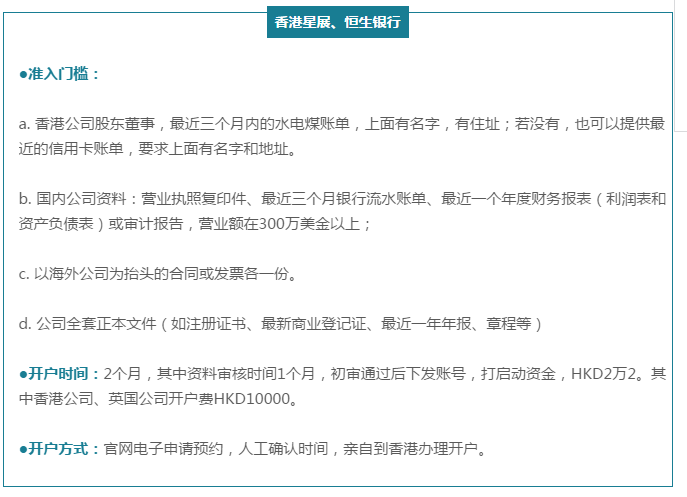 香港星展、恒生银行

●准入门槛：

a. 香港公司股东董事，最近三个月内的水电煤账单，上面有名字，有住址；若没有，也可以提供最近的信用卡账单，要求上面有名字和地址。

b. 国内公司资料：营业执照复印件、最近三个月银行流水账单、最近一个年度财务报表（利润表和资产负债表）或审计报告，营业额在300万美金以上；

c. 以海外公司为抬头的合同或发票各一份。

d. 公司全套正本文件（如注册证书、最新商业登记证、最近一年年报、章程等）

●开户时间：2个月，其中资料审核时间1个月，初审通过后下发账号，打启动资金，HKD2万2。其中香港公司、英国公司开户费HKD10000。

●开户方式：官网电子申请预约，人工确认时间，亲自到香港办理开户。